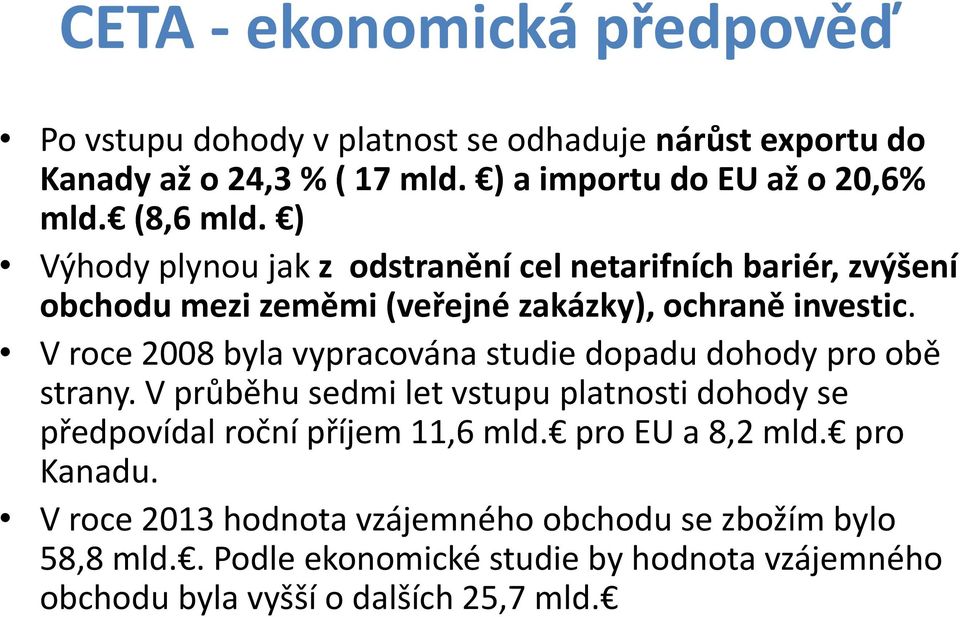 CETA - ekonomická předpověď

• Po vstupu dohody v platnost se odhaduje nárůst exportu do Kanady až o 24,3 % ( 17 mld. €) a importu do EU až o 20,6% mld.€ (8,6 mld. €)

• Výhody plynou jak z odstranění cel netarifních bariér, zvýšení obchodu mezi zeměmi (veřejné zakázky), ochraně investic.

• V roce 2008 byla vypracována studie dopadu dohody pro obě strany. V průběhu sedmi let vstupu platnosti dohody se předpovídal roční příjem 11,6 mld.€ pro EU a 8,2 mld.€ pro Kanadu.

• V roce 2013 hodnota vzájemného obchodu se zbožím bylo 58,8 mld.€. Podle ekonomické studie by hodnota vzájemného obchodu byla vyšší o dalších 25,7 mld.€